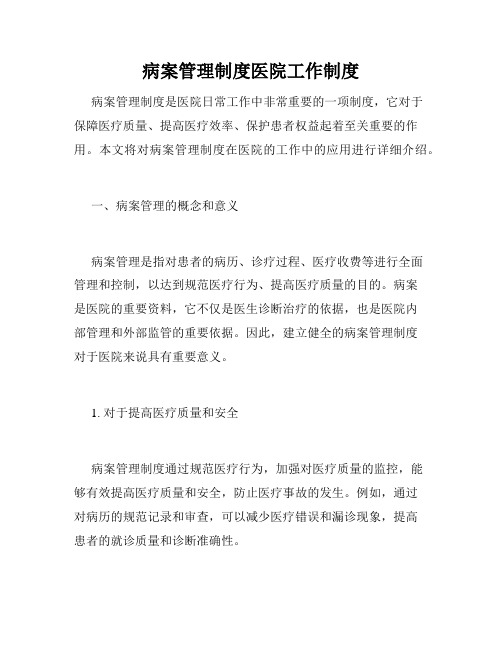 病案管理制度医院工作制度

病案管理制度是医院日常工作中非常重要的一项制度，它对于保障医疗质量、提高医疗效率、保护患者权益起着至关重要的作用。本文将对病案管理制度在医院的工作中的应用进行详细介绍。

一、病案管理的概念和意义

病案管理是指对患者的病历、诊疗过程、医疗收费等进行全面管理和控制，以达到规范医疗行为、提高医疗质量的目的。病案是医院的重要资料，它不仅是医生诊断治疗的依据，也是医院内部管理和外部监管的重要依据。因此，建立健全的病案管理制度对于医院来说具有重要意义。

1. 对于提高医疗质量和安全

病案管理制度通过规范医疗行为，加强对医疗质量的监控，能够有效提高医疗质量和安全，防止医疗事故的发生。例如，通过对病历的规范记录和审查，可以减少医疗错误和漏诊现象，提高患者的就诊质量和诊断准确性。